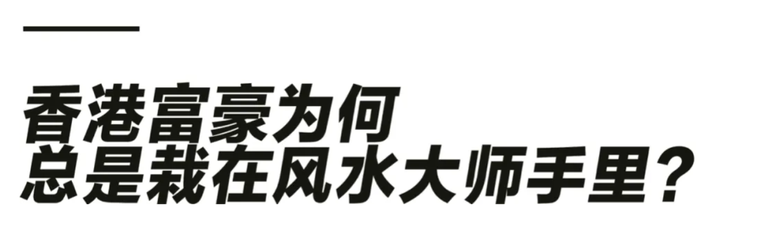 香港富豪为何
总是栽在风水大师手里？